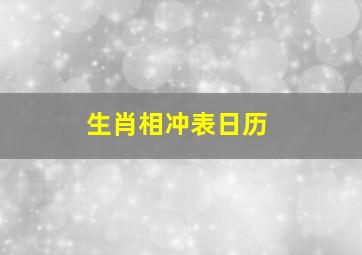 生肖相冲表日历